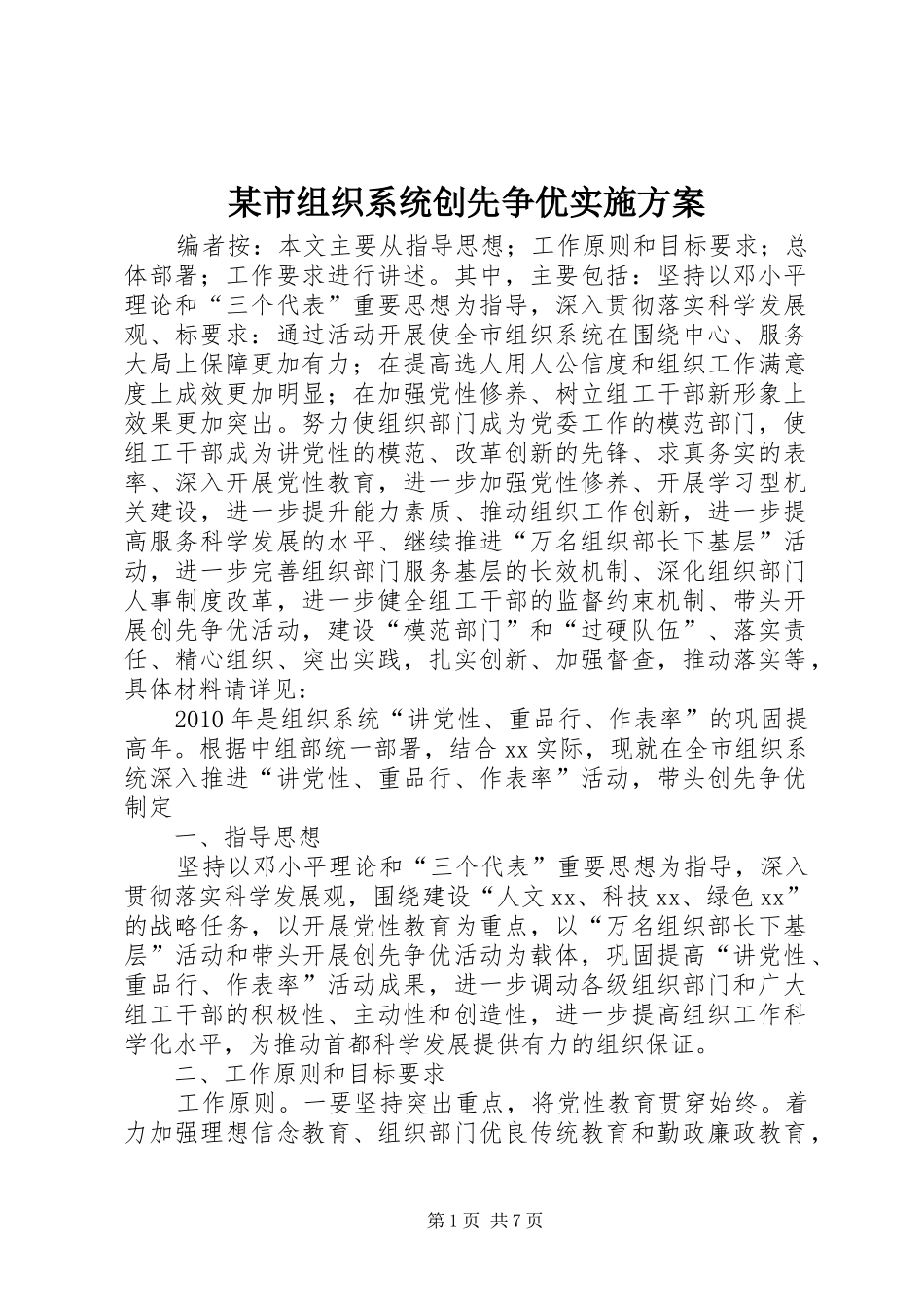 某市组织系统创先争优实施方案

编者按：本文主要从指导思想；工作原则和目标要求；总体部署；工作要求进行讲述。其中，主要包括：坚持以邓小平理论和“三个代表”重要思想为指导，深入贯彻落实科学发展观、标要求：通过活动开展使全市组织系统在围绕中心、服务大局上保障更加有力；在提高选人用人公信度和组织工作满意度上成效更加明显；在加强党性修养、树立组工干部新形象上效果更加突出。努力使组织部门成为党委工作的模范部门，使组工干部成为讲党性的模范、改革创新的先锋、求真务实的表率、深入开展党性教育，进一步加强党性修养、开展学习型机关建设，进一步提升能力素质、推动组织工作创新，进一步提高服务科学发展的水平、继续推进“万名组织部长下基层”活动，进一步完善组织部门服务基层的长效机制、深化组织部门人事制度改革，进一步健全组工干部的监督约束机制、带头开展创先争优活动，建设“模范部门”和“过硬队伍”、落实责任、精心组织、突出实践，扎实创新、加强督查，推动落实等，具体材料请详见：

2010年是组织系统“讲党性、重品行、作表率”的巩固提高年。根据中组部统一部署，结合xx实际，现就在全市组织系统深入推进“讲党性、重品行、作表率”活动，带头创先争优制定

一、指导思想

坚持以邓小平理论和“三个代表”重要思想为指导，深入贯彻落实科学发展观，围绕建设“人文xx、科技xx、绿色xx”的战略任务，以开展党性教育为重点，以“万名组织部长下基层”活动和带头开展创先争优活动为载体，巩固提高“讲党性、重品行、作表率”活动成果，进一步调动各级组织部门和广大组工干部的积极性、主动性和创造性，进一步提高组织工作科学化水平，为推动首都科学发展提供有力的组织保证。

二、工作原则和目标要求

工作原则。一要坚持突出重点，将党性教育贯穿始终。着力加强理想信念教育、组织部门优良传统教育和勤政廉政教育，

第1页 共7页